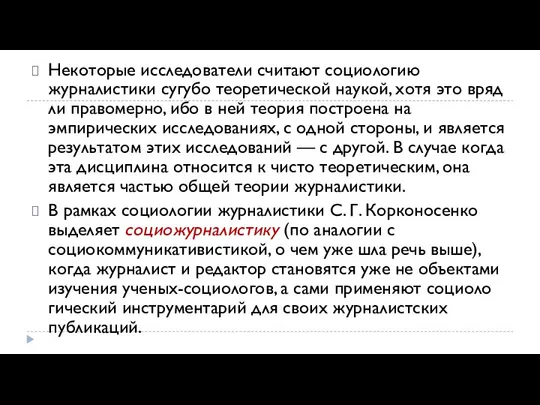 Некоторые исследователи считают социологию журналистики сугубо теоретической наукой, хотя это вряд ли правомерно, ибо в ней теория построена на эмпирических исследованиях, с одной стороны, и является результатом этих исследований — с другой. В случае когда эта дисциплина относится к чисто теоретическим, она является частью общей теории журналистики.

В рамках социологии журналистики С. Г. Корконосенко выделяет социожурналистику (по аналогии с социокоммуникативистикой, о чем уже шла речь выше), когда журналист и редактор становятся уже не объектами изучения ученых-социологов, а сами применяют социоло гический инструментарий для своих журналистских публикаций.